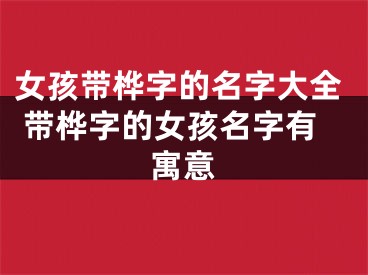 女孩带桦字的名字大全
带桦字的女孩名字有寓意